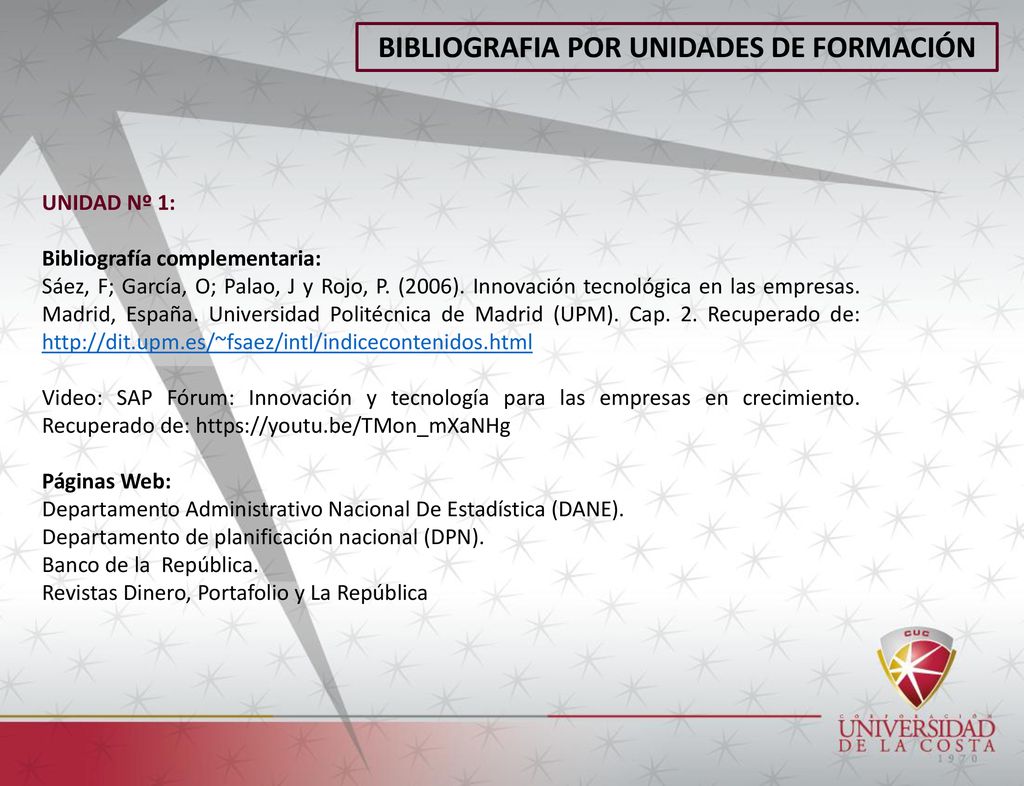 BIBLIOGRAFIA POR UNIDADES DE FORMACIÓN

UNIDAD Nº 1:

Bibliografía complementaria:
Sáez, F; García, O; Palao, J y Rojo, P. (2006). Innovación tecnológica en las empresas. Madrid, España. Universidad Politécnica de Madrid (UPM). Cap. 2. Recuperado de: http://dit.upm.es/~fsaez/intl/indicecontenidos.html

Video: SAP Fórum: Innovación y tecnología para las empresas en crecimiento. Recuperado de: https://youtu.be/TMon_mXaNHg

Páginas Web:
Departamento Administrativo Nacional De Estadística (DANE).
Departamento de planificación nacional (DPN).
Banco de la República.
Revistas Dinero, Portafolio y La República

CUC
CORPORACIÓN
UNIVERSIDAD DE LA COSTA
1970